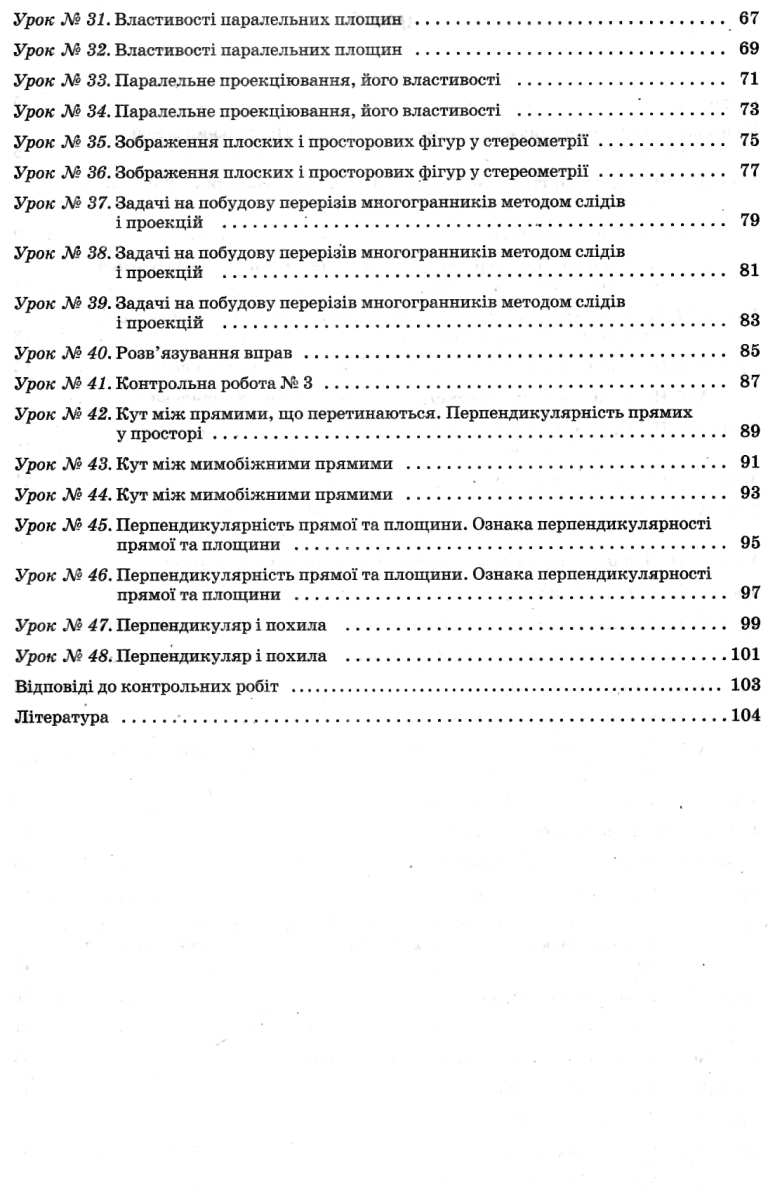 Урок № 31. Властивості паралельних площин 67

Урок № 32. Властивості паралельних площин 69

Урок № 33. Паралельне проекціювання, його властивості 71

Урок № 34. Паралельне проекціювання, його властивості 73

Урок № 35. Зображення плоских і просторових фігур у стереометрії 75

Урок № 36. Зображення плоских і просторових фігур у стереометрії 77

Урок № 37. Задачі на побудову перерізів многогранників методом слідів і проекцій 79

Урок № 38. Задачі на побудову перерізів многогранників методом слідів і проекцій 81

Урок № 39. Задачі на побудову перерізів многогранників методом слідів і проекцій 83

Урок № 40. Розв'язування вправ 85

Урок № 41. Контрольна робота № 3 87

Урок № 42. Кут між прямими, що перетинаються. Перпендикулярність прямих у просторі 89

Урок № 43. Кут між мимобіжними прямими 91

Урок № 44. Кут між мимобіжними прямими 93

Урок № 45. Перпендикулярність прямої та площини. Ознака перпендикулярності прямої та площини 95

Урок № 46. Перпендикулярність прямої та площини. Ознака перпендикулярності прямої та площини 97

Урок № 47. Перпендикуляр і похила 99

Урок № 48. Перпендикуляр і похила 101

Відповіді до контрольних робіт 103

Література 104